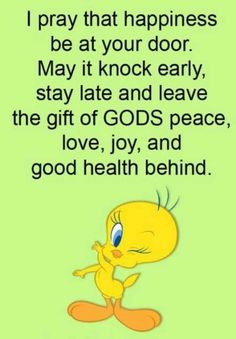 I pray that happiness be at your door. May it knock early, stay late and leave the gift of GODS peace, love, joy, and good health behind.